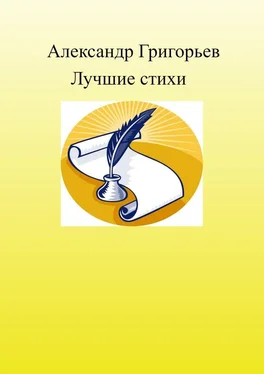 Александр Григорьев

Лучшие стихи